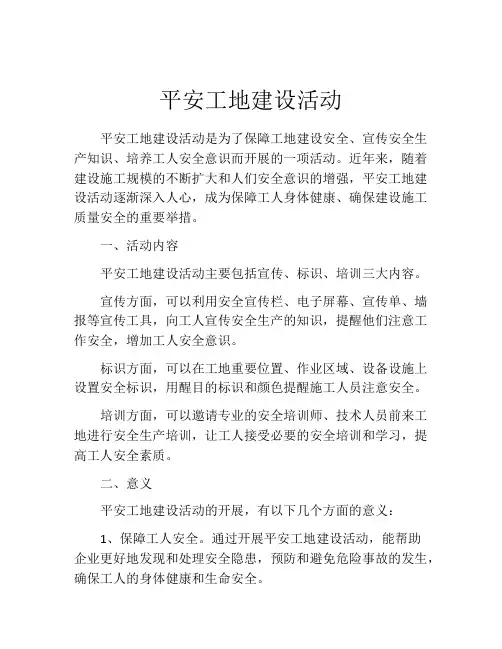 平安工地建设活动

平安工地建设活动是为了保障工地建设安全、宣传安全生产知识、培养工人安全意识而开展的一项活动。近年来，随着建设施工规模的不断扩大和人们安全意识的增强，平安工地建设活动逐渐深入人心，成为保障工人身体健康、确保建设施工质量安全的重要举措。

一、活动内容

平安工地建设活动主要包括宣传、标识、培训三大内容。

宣传方面，可以利用安全宣传栏、电子屏幕、宣传单、墙报等宣传工具，向工人宣传安全生产的知识，提醒他们注意工作安全，增加工人安全意识。

标识方面，可以在工地重要位置、作业区域、设备设施上设置安全标识，用醒目的标识和颜色提醒施工人员注意安全。

培训方面，可以邀请专业的安全培训师、技术人员前来工地进行安全生产培训，让工人接受必要的安全培训和学习，提高工人安全素质。

二、意义

平安工地建设活动的开展，有以下几个方面的意义：

1、保障工人安全。通过开展平安工地建设活动，能帮助企业更好地发现和处理安全隐患，预防和避免危险事故的发生，确保工人的身体健康和生命安全。